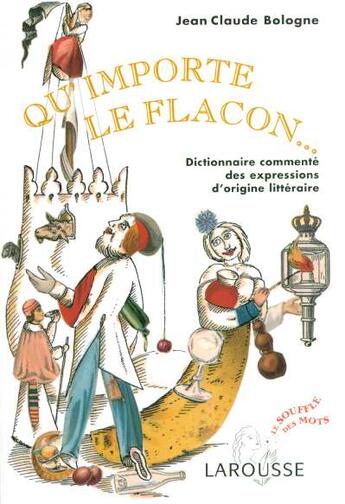 Jean Claude Bologne

QU'IMPORTE LE FLACON...

Dictionnaire commenté des expressions d'origine littéraire

LE SOUFFLE DES MOTS

LAROUSSE